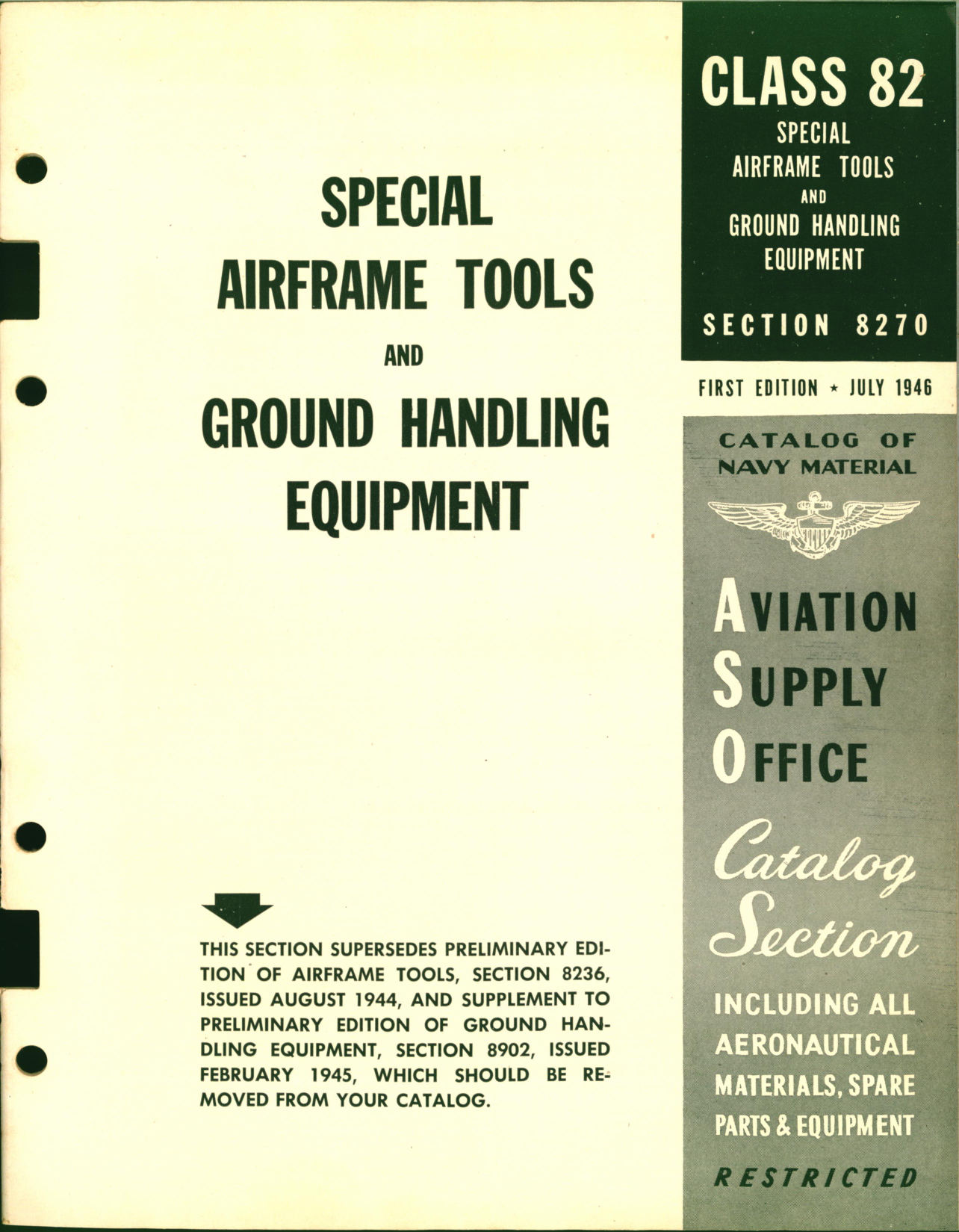 SPECIAL AIRFRAME TOOLS AND GROUND HANDLING EQUIPMENT

THIS SECTION SUPERSEDES PRELIMINARY EDITION OF AIRFRAME TOOLS, SECTION 8236, ISSUED AUGUST 1944, AND SUPPLEMENT TO PRELIMINARY EDITION OF GROUND HANDLING EQUIPMENT, SECTION 8902, ISSUED FEBRUARY 1945, WHICH SHOULD BE REMOVED FROM YOUR CATALOG.

CLASS 82
SPECIAL AIRFRAME TOOLS AND GROUND HANDLING EQUIPMENT

SECTION 8270

FIRST EDITION ★ JULY 1946

CATALOG OF NAVY MATERIAL

AVIATION SUPPLY OFFICE

Catalog Section

INCLUDING ALL AERONAUTICAL MATERIALS, SPARE PARTS & EQUIPMENT

RESTRICTED